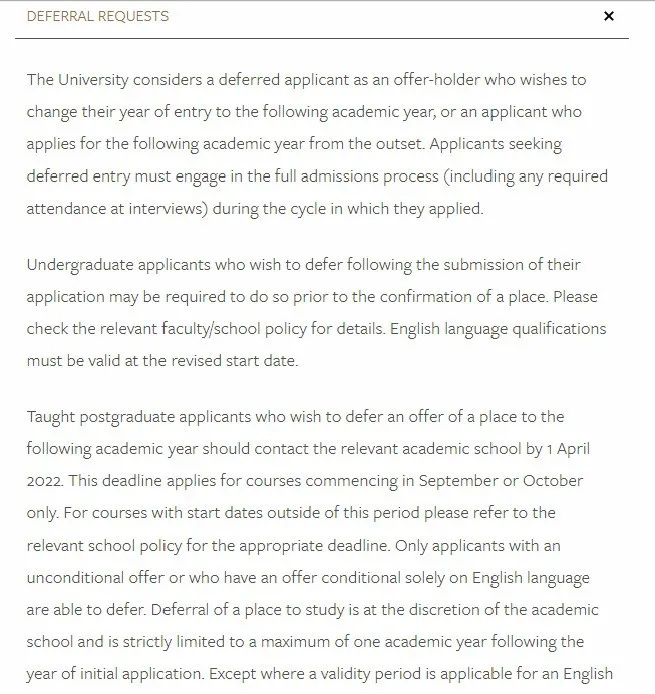 DEFERRAL REQUESTS ×

The University considers a deferred applicant as an offer-holder who wishes to change their year of entry to the following academic year, or an applicant who applies for the following academic year from the outset. Applicants seeking deferred entry must engage in the full admissions process (including any required attendance at interviews) during the cycle in which they applied.

Undergraduate applicants who wish to defer following the submission of their application may be required to do so prior to the confirmation of a place. Please check the relevant faculty/school policy for details. English language qualifications must be valid at the revised start date.

Taught postgraduate applicants who wish to defer an offer of a place to the following academic year should contact the relevant academic school by 1 April 2022. This deadline applies for courses commencing in September or October only. For courses with start dates outside of this period please refer to the relevant school policy for the appropriate deadline. Only applicants with an unconditional offer or who have an offer conditional solely on English language are able to defer. Deferral of a place to study is at the discretion of the academic school and is strictly limited to a maximum of one academic year following the year of initial application. Except where a validity period is applicable for an English